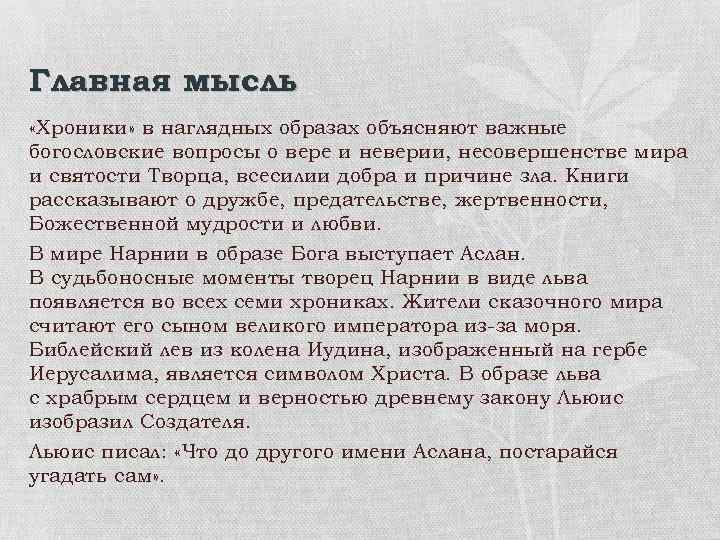 Главная мысль

«Хроники» в наглядных образах объясняют важные богословские вопросы о вере и неверии, несовершенстве мира и святости Творца, всесилии добра и причине зла. Книги рассказывают о дружбе, предательстве, жертвенности, Божественной мудрости и любви.

В мире Нарнии в образе Бога выступает Аслан. В судьбоносные моменты творец Нарнии в виде льва появляется во всех семи хрониках. Жители сказочного мира считают его сыном великого императора из-за моря. Библейский лев из колена Иудина, изображенный на гербе Иерусалима, является символом Христа. В образе льва с храбрым сердцем и верностью древнему закону Льюис изобразил Создателя.

Льюис писал: «Что до другого имени Аслана, постарайся угадать сам».